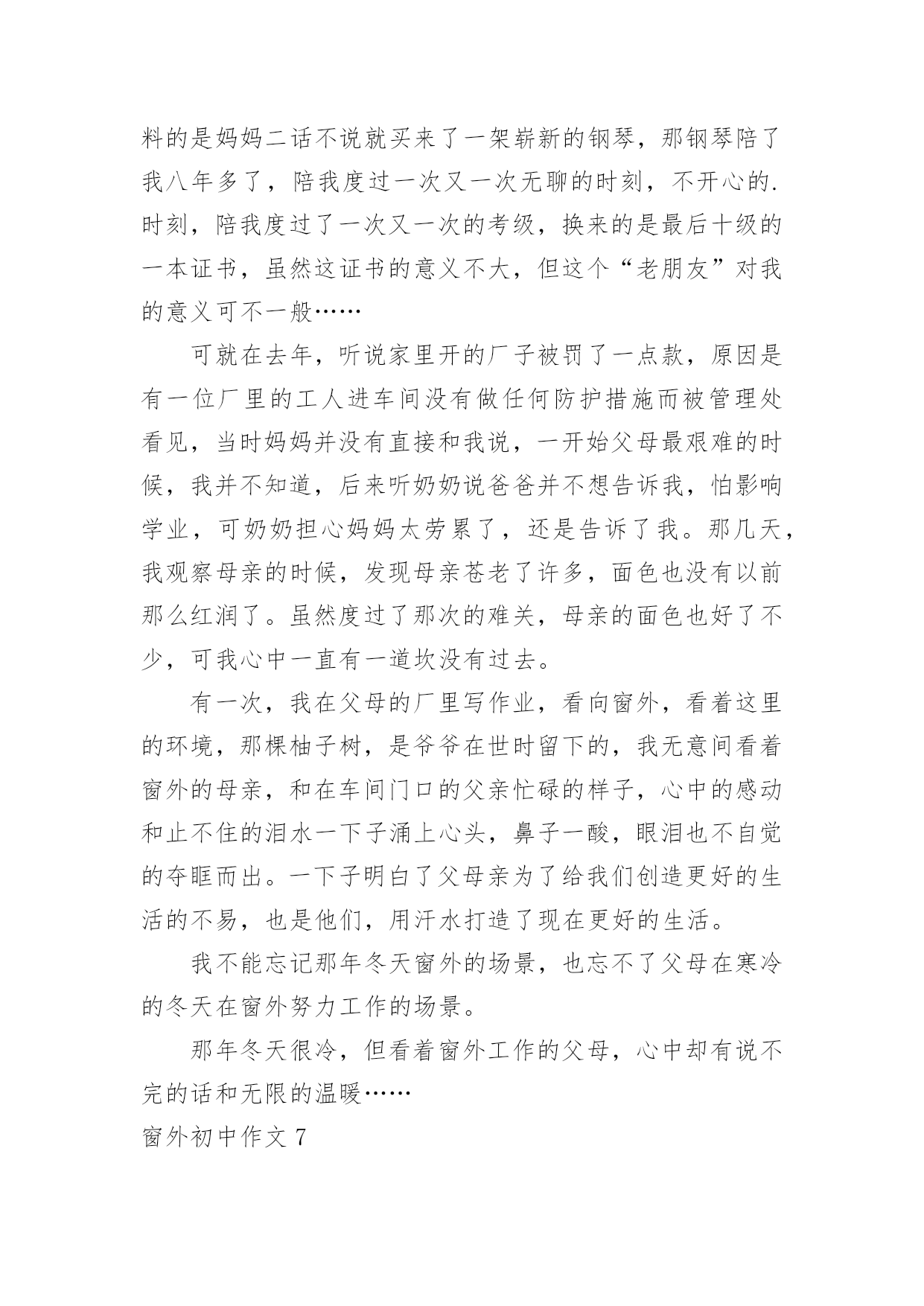 料的是妈妈二话不说就买来了一架崭新的钢琴，那钢琴陪了我八年多了，陪我度过一次又一次无聊的时刻，不开心的.时刻，陪我度过了一次又一次的考级，换来的是最后十级的一本证书，虽然这证书的意义不大，但这个“老朋友”对我的意义可不一般……

可就在去年，听说家里开的厂子被罚了一点款，原因是有一位厂里的工人进车间没有做任何防护措施而被管理处看见，当时妈妈并没有直接和我说，一开始父母最艰难的时候，我并不知道，后来听奶奶说爸爸并不想告诉我，怕影响学业，可奶奶担心妈妈太劳累了，还是告诉了我。那几天，我观察母亲的时候，发现母亲苍老了许多，面色也没有以前那么红润了。虽然度过了那次的难关，母亲的面色也好了不少，可我心中一直有一道坎没有过去。

有一次，我在父母的厂里写作业，看向窗外，看着这里的环境，那棵柚子树，是爷爷在世时留下的，我无意间看着窗外的母亲，和在车间门口的父亲忙碌的样子，心中的感动和止不住的泪水一下子涌上心头，鼻子一酸，眼泪也不自觉的夺眶而出。一下子明白了父母亲为了给我们创造更好的生活的不易，也是他们，用汗水打造了现在更好的生活。

我不能忘记那年冬天窗外的场景，也忘不了父母在寒冷的冬天在窗外努力工作的场景。

那年冬天很冷，但看着窗外工作的父母，心中却有说不完的话和无限的温暖……

窗外初中作文 7